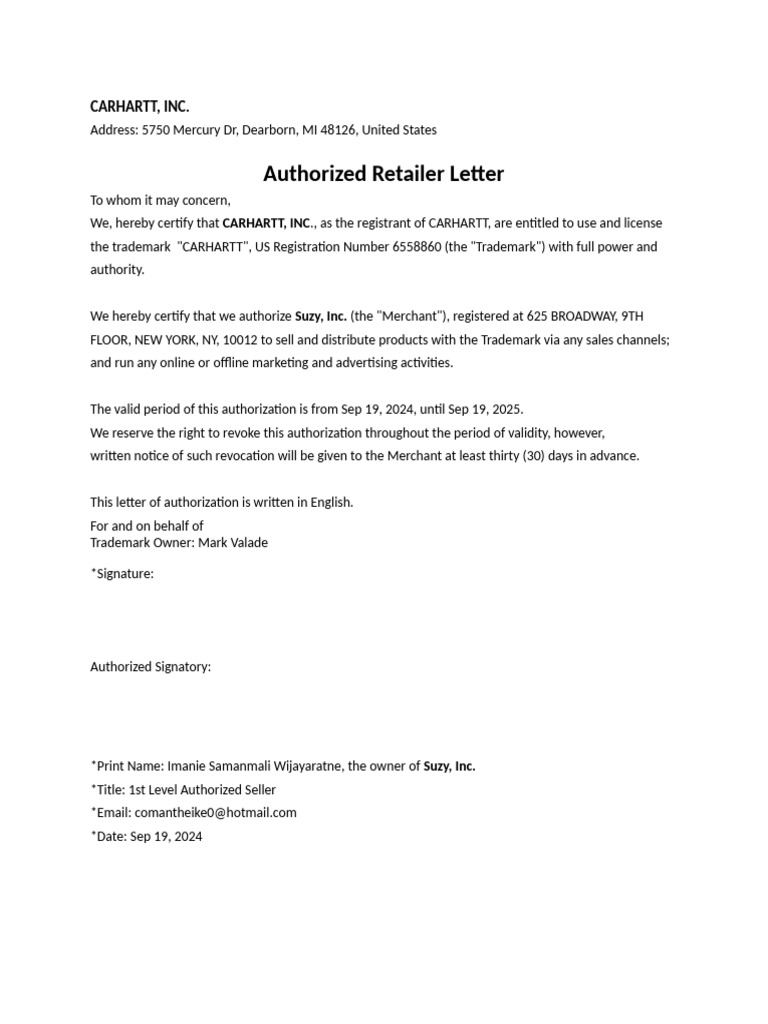 CARHARTT, INC.
Address: 5750 Mercury Dr, Dearborn, MI 48126, United States

Authorized Retailer Letter

To whom it may concern,
We, hereby certify that CARHARTT, INC., as the registrant of CARHARTT, are entitled to use and license the trademark "CARHARTT", US Registration Number 6558860 (the "Trademark") with full power and authority.

We hereby certify that we authorize Suzy, Inc. (the "Merchant"), registered at 625 BROADWAY, 9TH FLOOR, NEW YORK, NY, 10012 to sell and distribute products with the Trademark via any sales channels; and run any online or offline marketing and advertising activities.

The valid period of this authorization is from Sep 19, 2024, until Sep 19, 2025.
We reserve the right to revoke this authorization throughout the period of validity, however, written notice of such revocation will be given to the Merchant at least thirty (30) days in advance.

This letter of authorization is written in English.
For and on behalf of
Trademark Owner: Mark Valade

*Signature:

Authorized Signatory:

*Print Name: Imanie Samanmali Wijayaratne, the owner of Suzy, Inc.
*Title: 1st Level Authorized Seller
*Email: comantheike0@hotmail.com
*Date: Sep 19, 2024